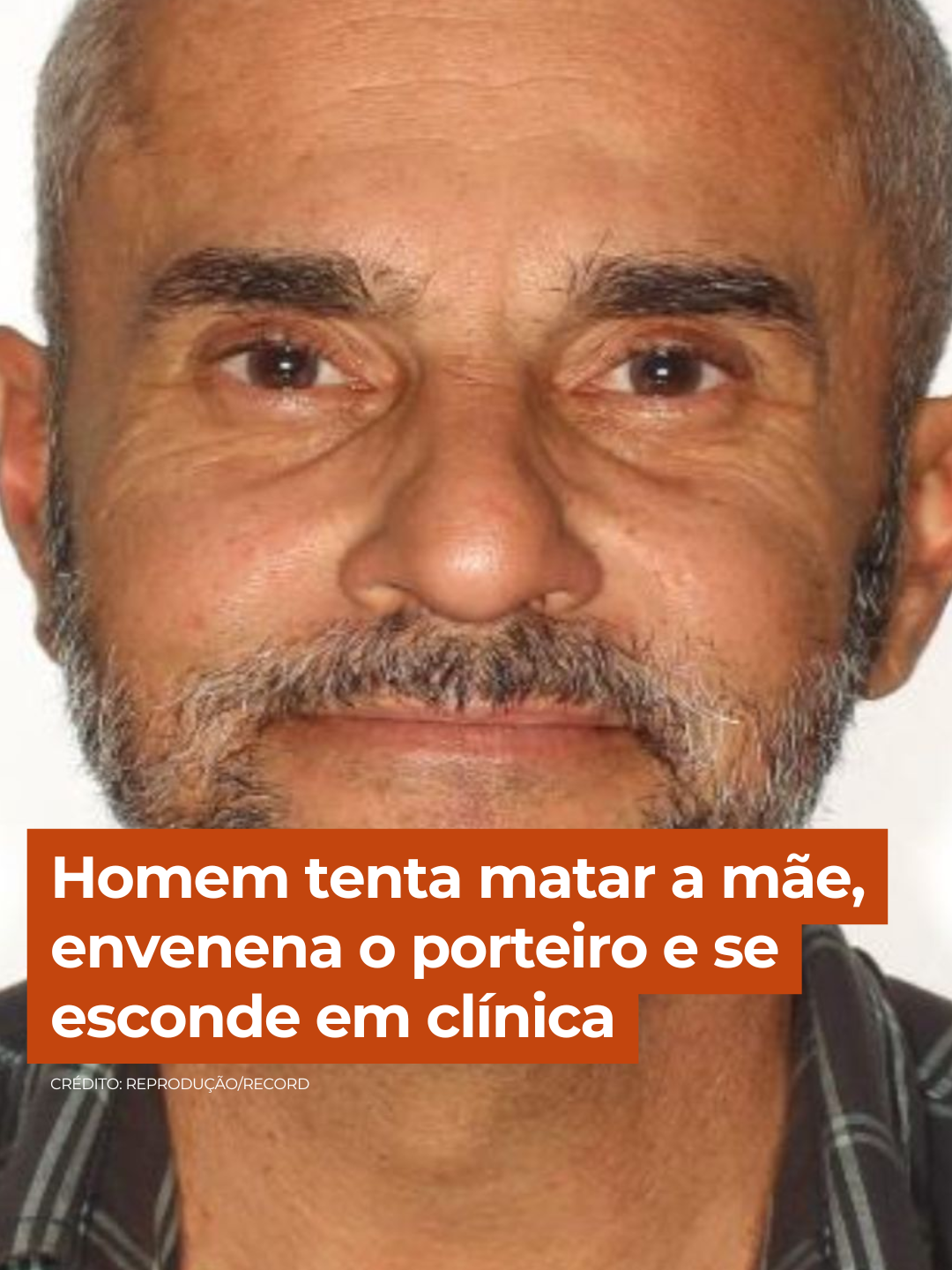 Homem tenta matar a mãe, envenena o porteiro e se esconde em clínica

CRÉDITO: REPRODUÇÃO/RECORD